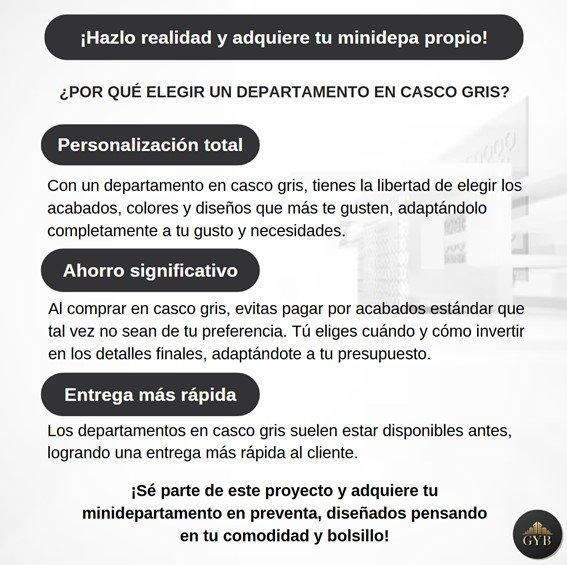 ¡Hazlo realidad y adquiere tu minidepa propio!

¿POR QUÉ ELEGIR UN DEPARTAMENTO EN CASCO GRIS?

Personalización total

Con un departamento en casco gris, tienes la libertad de elegir los acabados, colores y diseños que más te gusten, adaptándolo completamente a tu gusto y necesidades.

Ahorro significativo

Al comprar en casco gris, evitas pagar por acabados estándar que tal vez no sean de tu preferencia. Tú eliges cuándo y cómo invertir en los detalles finales, adaptándote a tu presupuesto.

Entrega más rápida

Los departamentos en casco gris suelen estar disponibles antes, logrando una entrega más rápida al cliente.

¡Sé parte de este proyecto y adquiere tu minidepartamento en preventa, diseñados pensando en tu comodidad y bolsillo!

GYB